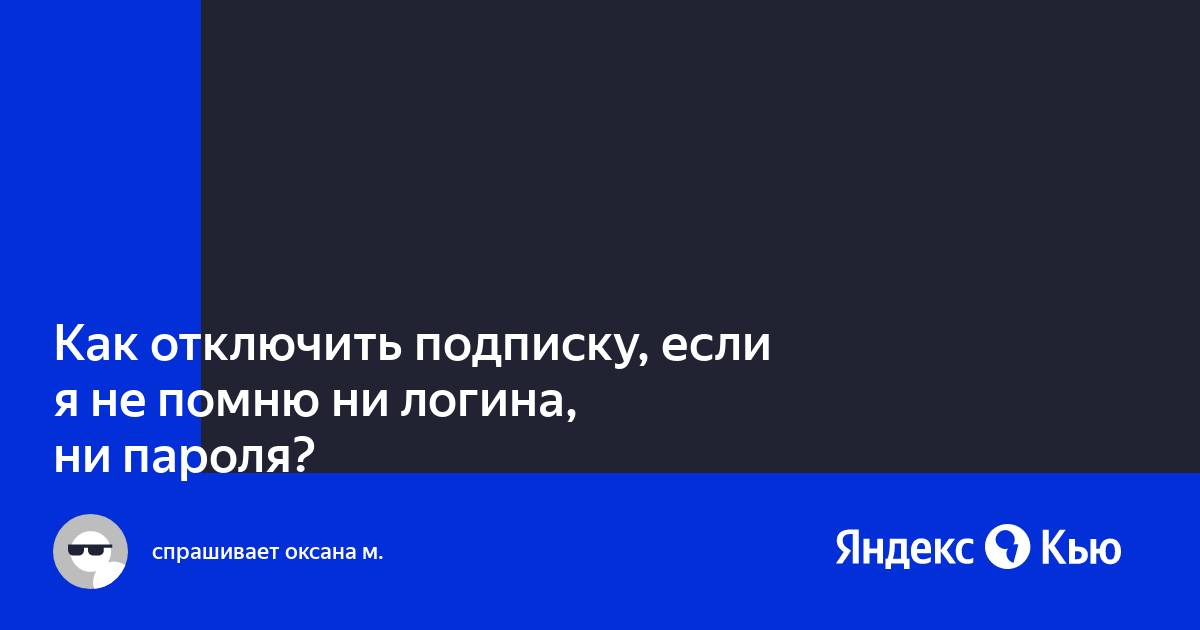 Как отключить подписку, если я не помню ни логина, ни пароля?

спрашивает оксана м.

Яндекс Кью